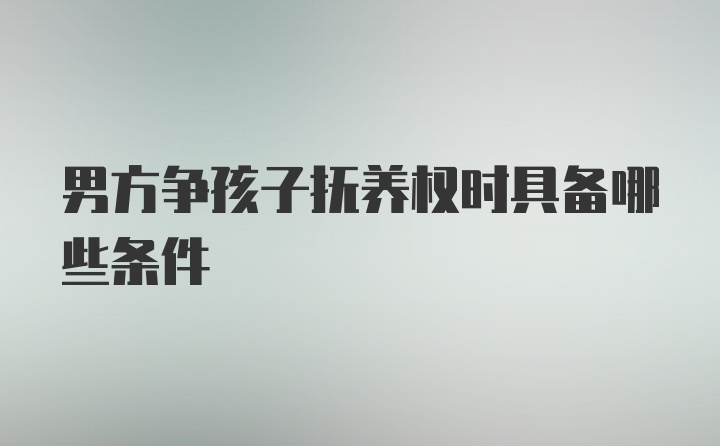 男方争孩子抚养权时具备哪些条件